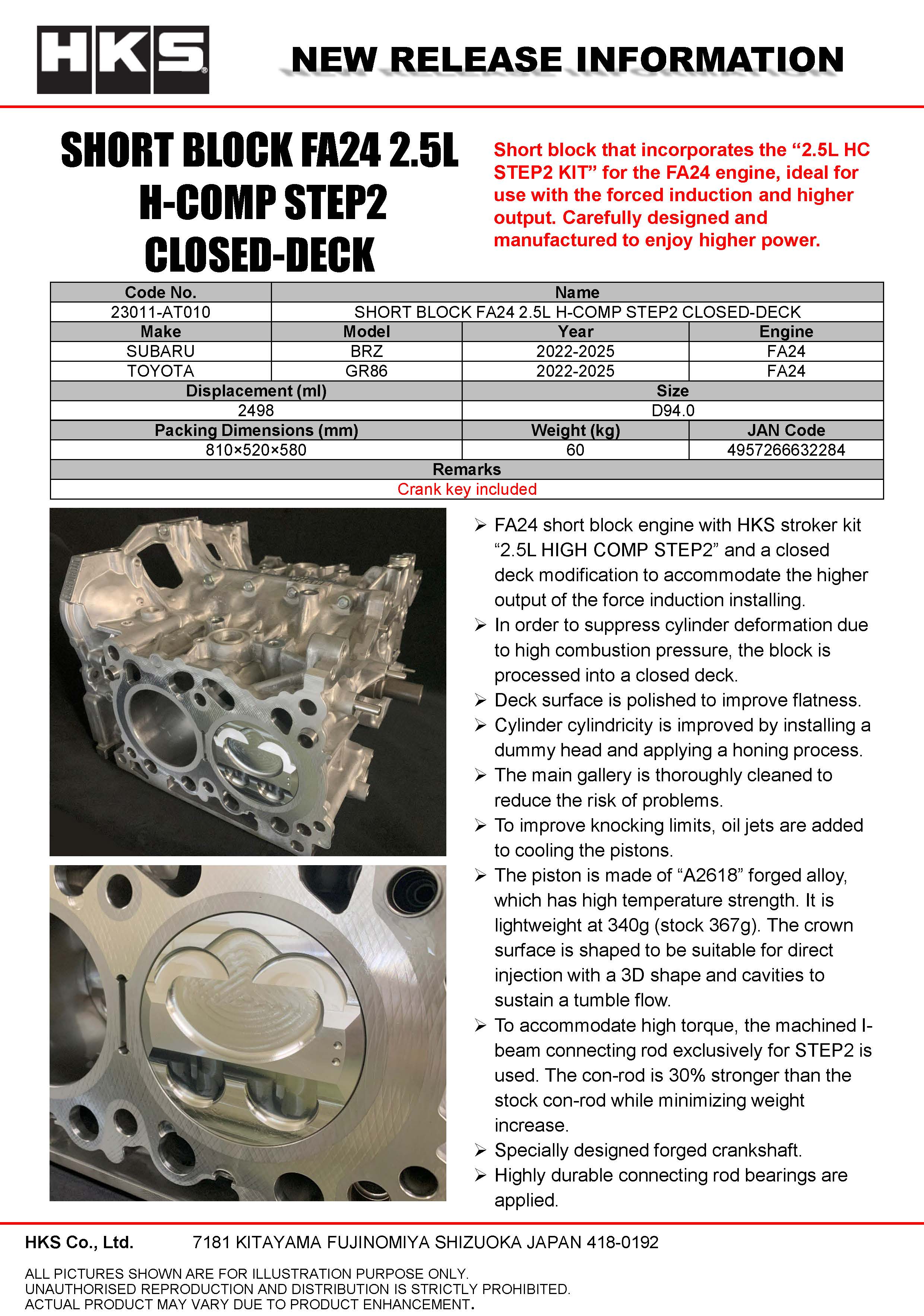 HKS

NEW RELEASE INFORMATION

SHORT BLOCK FA24 2.5L H-COMP STEP2 CLOSED-DECK

Short block that incorporates the “2.5L HC STEP2 KIT” for the FA24 engine, ideal for use with the forced induction and higher output. Carefully designed and manufactured to enjoy higher power.

| Code No. | Name | | |
|---|---|---|---|
| 23011-AT010 | SHORT BLOCK FA24 2.5L H-COMP STEP2 CLOSED-DECK | | |
| Make | Model | Year | Engine |
| SUBARU | BRZ | 2022-2025 | FA24 |
| TOYOTA | GR86 | 2022-2025 | FA24 |
| Displacement (ml) | | Size | |
| 2498 | | D94.0 | |
| Packing Dimensions (mm) | | Weight (kg) | JAN Code |
| 810×520×580 | | 60 | 4957266632284 |
| Remarks | | | |
| Crank key included | | | |

➢ FA24 short block engine with HKS stroker kit “2.5L HIGH COMP STEP2” and a closed deck modification to accommodate the higher output of the force induction installing.
➢ In order to suppress cylinder deformation due to high combustion pressure, the block is processed into a closed deck.
➢ Deck surface is polished to improve flatness.
➢ Cylinder cylindricity is improved by installing a dummy head and applying a honing process.
➢ The main gallery is thoroughly cleaned to reduce the risk of problems.
➢ To improve knocking limits, oil jets are added to cooling the pistons.
➢ The piston is made of “A2618” forged alloy, which has high temperature strength. It is lightweight at 340g (stock 367g). The crown surface is shaped to be suitable for direct injection with a 3D shape and cavities to sustain a tumble flow.
➢ To accommodate high torque, the machined I-beam connecting rod exclusively for STEP2 is used. The con-rod is 30% stronger than the stock con-rod while minimizing weight increase.
➢ Specially designed forged crankshaft.
➢ Highly durable connecting rod bearings are applied.

HKS Co., Ltd. 7181 KITAYAMA FUJINOMIYA SHIZUOKA JAPAN 418-0192

ALL PICTURES SHOWN ARE FOR ILLUSTRATION PURPOSE ONLY.
UNAUTHORISED REPRODUCTION AND DISTRIBUTION IS STRICTLY PROHIBITED.
ACTUAL PRODUCT MAY VARY DUE TO PRODUCT ENHANCEMENT.